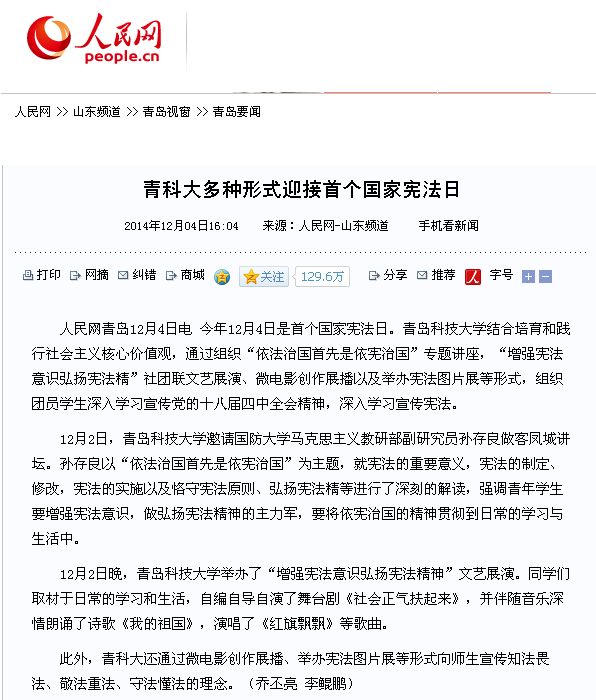 人民网
people.cn

人民网 >> 山东频道 >> 青岛视窗 >> 青岛要闻

青科大多种形式迎接首个国家宪法日

2014年12月04日16:04 来源：人民网-山东频道 手机看新闻

打印 网摘 纠错 商城 关注 129.6万 分享 推荐 字号

人民网青岛12月4日电 今年12月4日是首个国家宪法日。青岛科技大学结合培育和践行社会主义核心价值观，通过组织“依法治国首先是依宪治国”专题讲座，“增强宪法意识弘扬宪法精”社团联文艺展演、微电影创作展播以及举办宪法图片展等形式，组织团员学生深入学习宣传党的十八届四中全会精神，深入学习宣传宪法。

12月2日，青岛科技大学邀请国防大学马克思主义教研部副研究员孙存良做客凤城讲坛。孙存良以“依法治国首先是依宪治国”为主题，就宪法的重要意义，宪法的制定、修改，宪法的实施以及恪守宪法原则、弘扬宪法精等进行了深刻的解读，强调青年学生要增强宪法意识，做弘扬宪法精神的主力军，要将依宪治国的精神贯彻到日常的学习与生活中。

12月2日晚，青岛科技大学举办了“增强宪法意识弘扬宪法精神”文艺展演。同学们取材于日常的学习和生活，自编自导自演了舞台剧《社会正气扶起来》，并伴随音乐深情朗诵了诗歌《我的祖国》，演唱了《红旗飘飘》等歌曲。

此外，青科大还通过微电影创作展播、举办宪法图片展等形式向师生宣传知法畏法、敬法重法、守法懂法的理念。（乔丕亮 李鲲鹏）